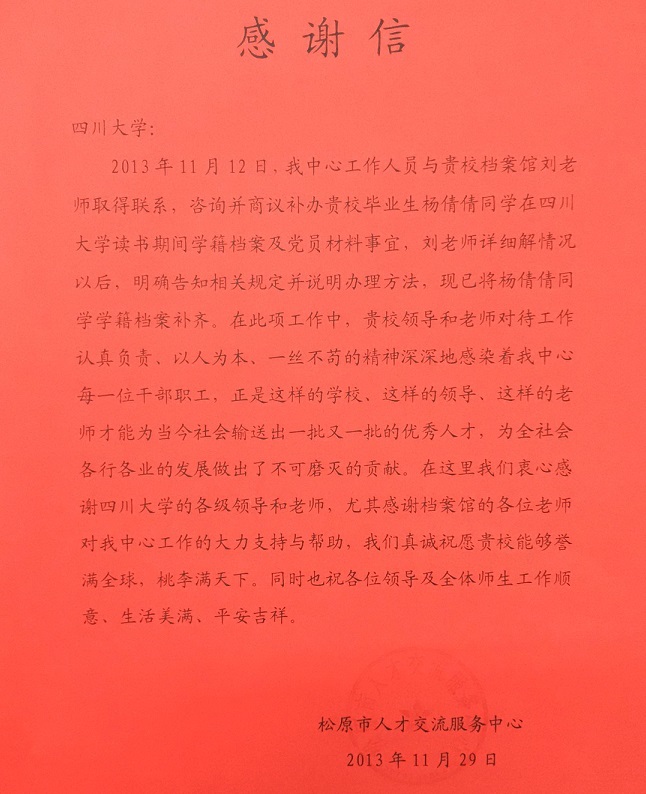 感谢信

四川大学：

2013年11月12日，我中心工作人员与贵校档案馆刘老师取得联系，咨询并商议补办贵校毕业生杨倩倩同学在四川大学读书期间学籍档案及党员材料事宜，刘老师详细解情况以后，明确告知相关规定并说明办理方法，现已将杨倩倩同学学籍档案补齐。在此项工作中，贵校领导和老师对待工作认真负责、以人为本、一丝不苟的精神深深地感染着我中心每一位干部职工，正是这样的学校、这样的领导、这样的老师才能为当今社会输送出一批又一批的优秀人才，为全社会各行各业的发展做出了不可磨灭的贡献。在这里我们衷心感谢四川大学的各级领导和老师，尤其感谢档案馆的各位老师对我中心工作的大力支持与帮助，我们真诚祝愿贵校能够誉满全球，桃李满天下。同时也祝各位领导及全体师生工作顺意、生活美满、平安吉祥。

松原市人才交流服务中心
2013年11月29日